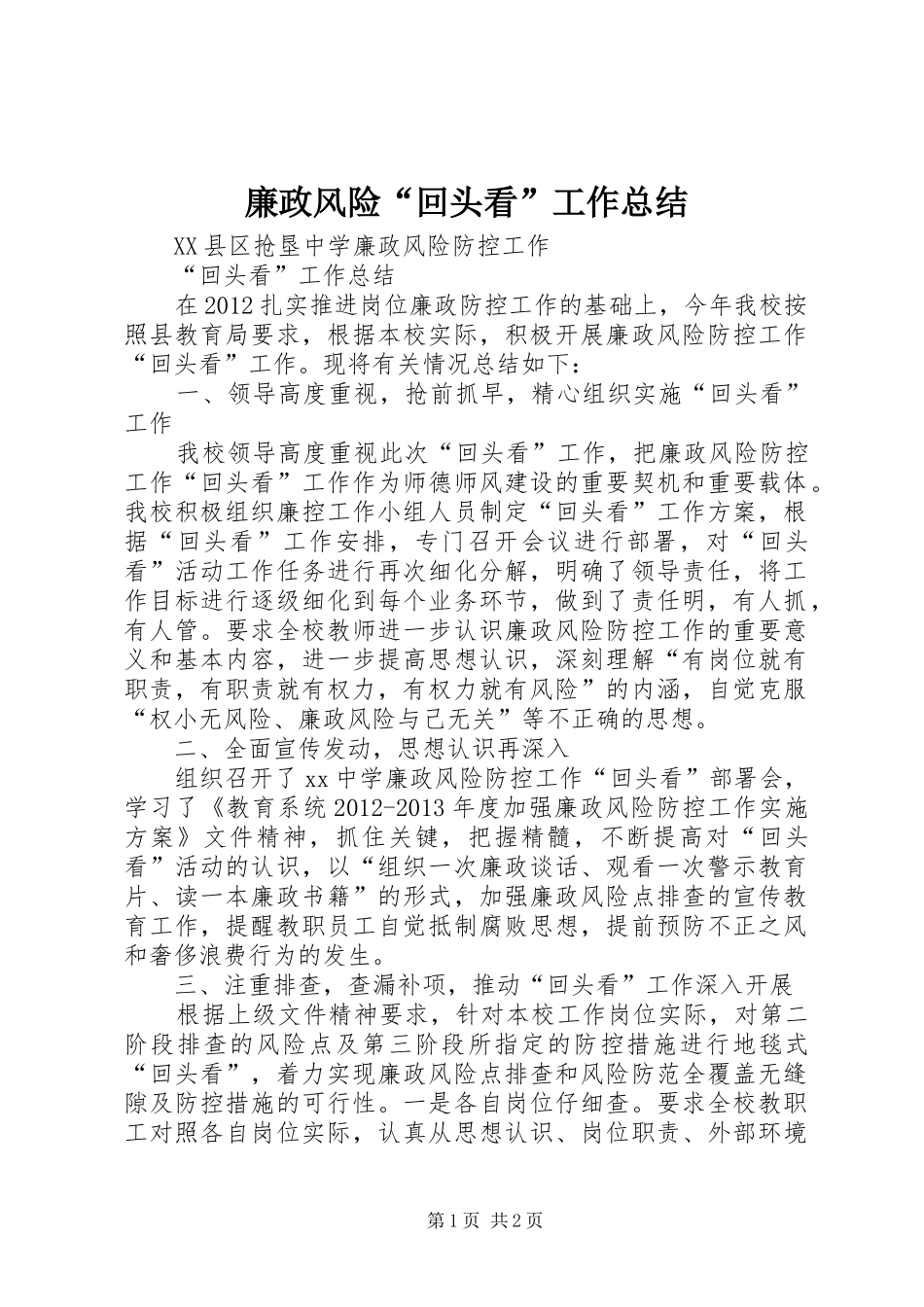 廉政风险“回头看”工作总结

XX县区抢垦中学廉政风险防控工作

“回头看”工作总结

在2012扎实推进岗位廉政防控工作的基础上，今年我校按照县教育局要求，根据本校实际，积极开展廉政风险防控工作“回头看”工作。现将有关情况总结如下：

一、领导高度重视，抢前抓早，精心组织实施“回头看”工作

我校领导高度重视此次“回头看”工作，把廉政风险防控工作“回头看”工作作为师德师风建设的重要契机和重要载体。我校积极组织廉控工作小组人员制定“回头看”工作方案，根据“回头看”工作安排，专门召开会议进行部署，对“回头看”活动工作任务进行再次细化分解，明确了领导责任，将工作目标进行逐级细化到每个业务环节，做到了责任明，有人抓，有人管。要求全校教师进一步认识廉政风险防控工作的重要意义和基本内容，进一步提高思想认识，深刻理解“有岗位就有职责，有职责就有权力，有权力就有风险”的内涵，自觉克服“权小无风险、廉政风险与己无关”等不正确的思想。

二、全面宣传发动，思想认识再深入

组织召开了xx中学廉政风险防控工作“回头看”部署会，学习了《教育系统2012-2013年度加强廉政风险防控工作实施方案》文件精神，抓住关键，把握精髓，不断提高对“回头看”活动的认识，以“组织一次廉政谈话、观看一次警示教育片、读一本廉政书籍”的形式，加强廉政风险点排查的宣传教育工作，提醒教职员工自觉抵制腐败思想，提前预防不正之风和奢侈浪费行为的发生。

三、注重排查，查漏补项，推动“回头看”工作深入开展

根据上级文件精神要求，针对本校工作岗位实际，对第二阶段排查的风险点及第三阶段所指定的防控措施进行地毯式“回头看”，着力实现廉政风险点排查和风险防范全覆盖无缝隙及防控措施的可行性。一是各自岗位仔细查。要求全校教职工对照各自岗位实际，认真从思想认识、岗位职责、外部环境

第1页 共2页